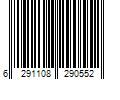 6 291108 290552